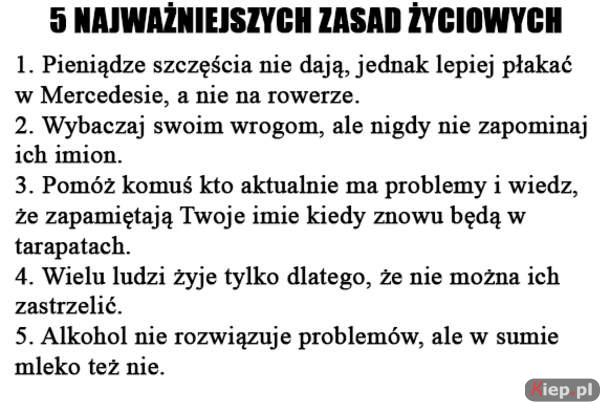 5 NAJWAŻNIEJSZYCH ZASAD ŻYCIOWYCH

1. Pieniądze szczęścia nie dają, jednak lepiej płakać w Mercedesie, a nie na rowerze.
2. Wybaczaj swoim wrogom, ale nigdy nie zapominaj ich imion.
3. Pomóż komuś kto aktualnie ma problemy i wiedz, że zapamiętają Twoje imie kiedy znowu będą w tarapatach.
4. Wielu ludzi żyje tylko dlatego, że nie można ich zastrzelić.
5. Alkohol nie rozwiązuje problemów, ale w sumie mleko też nie.

Kiep.pl